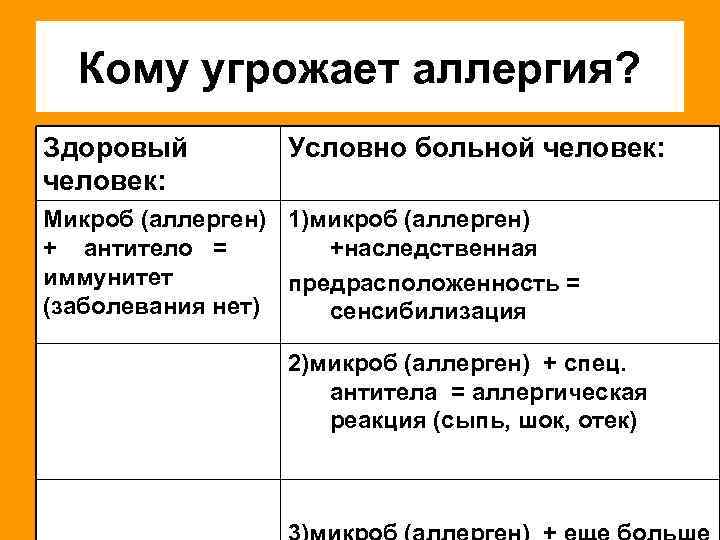 Кому угрожает аллергия?

| Здоровый человек: | Условно больной человек: |
|---|---|
| Микроб (аллерген) + антитело = иммунитет (заболевания нет) | 1)микроб (аллерген) +наследственная предрасположенность = сенсибилизация |
| | 2)микроб (аллерген) + спец. антитела = аллергическая реакция (сыпь, шок, отек) |
| | 3)микроб (аллерген) + еще больше |